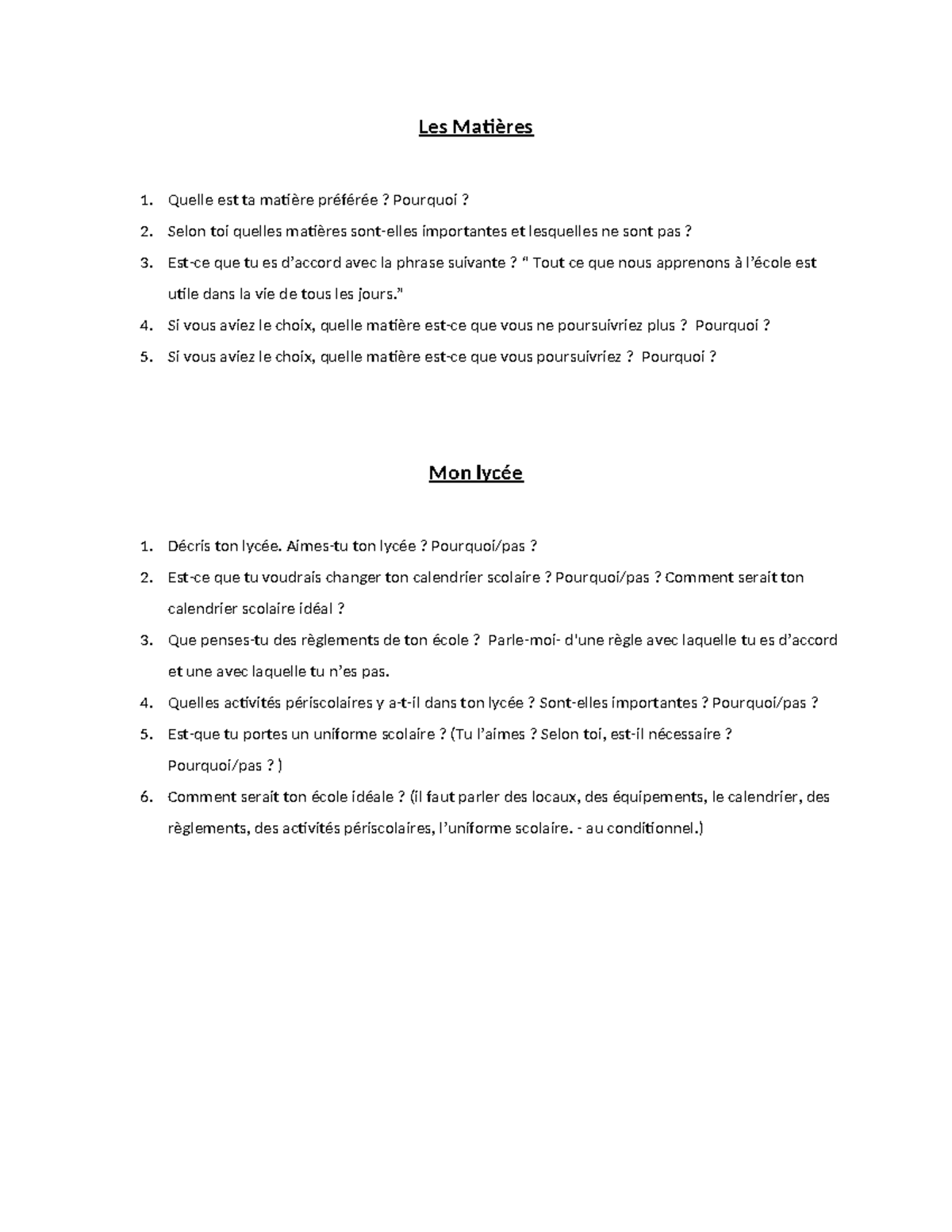 Les Matières

1. Quelle est ta matière préférée ? Pourquoi ?
2. Selon toi quelles matières sont-elles importantes et lesquelles ne sont pas ?
3. Est-ce que tu es d'accord avec la phrase suivante ? " Tout ce que nous apprenons à l'école est utile dans la vie de tous les jours."
4. Si vous aviez le choix, quelle matière est-ce que vous ne poursuivriez plus ? Pourquoi ?
5. Si vous aviez le choix, quelle matière est-ce que vous poursuivriez ? Pourquoi ?

Mon lycée

1. Décris ton lycée. Aimes-tu ton lycée ? Pourquoi/pas ?
2. Est-ce que tu voudrais changer ton calendrier scolaire ? Pourquoi/pas ? Comment serait ton calendrier scolaire idéal ?
3. Que penses-tu des règlements de ton école ? Parle-moi- d'une règle avec laquelle tu es d'accord et une avec laquelle tu n'es pas.
4. Quelles activités périscolaires y a-t-il dans ton lycée ? Sont-elles importantes ? Pourquoi/pas ?
5. Est-que tu portes un uniforme scolaire ? (Tu l'aimes ? Selon toi, est-il nécessaire ? Pourquoi/pas ? )
6. Comment serait ton école idéale ? (il faut parler des locaux, des équipements, le calendrier, des règlements, des activités périscolaires, l'uniforme scolaire. - au conditionnel.)